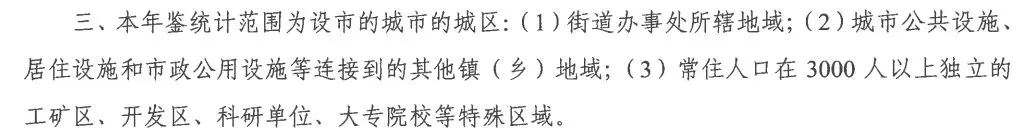 三、本年鉴统计范围为设市的城市的城区：（1）街道办事处所辖地域；（2）城市公共设施、居住设施和市政公用设施等连接到的其他镇（乡）地域；（3）常住人口在 3000 人以上独立的工矿区、开发区、科研单位、大专院校等特殊区域。